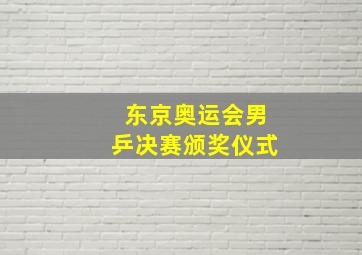 东京奥运会男乒决赛颁奖仪式